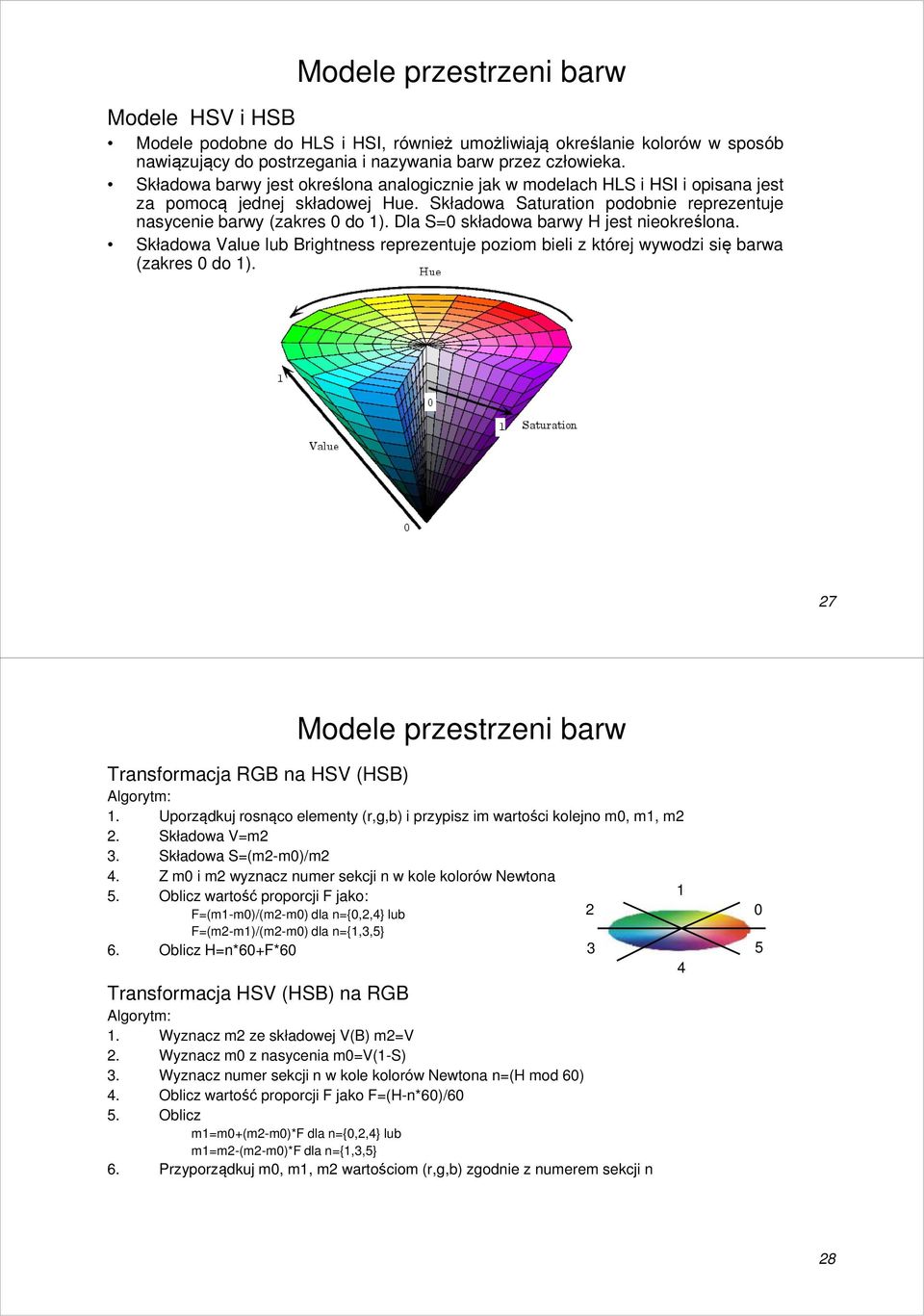 Modele przestrzeni barw

Modele HSV i HSB

• Modele podobne do HLS i HSI, również umożliwiają określanie kolorów w sposób nawiązujący do postrzegania i nazywania barw przez człowieka.
• Składowa barwy jest określona analogicznie jak w modelach HLS i HSI i opisana jest za pomocą jednej składowej Hue. Składowa Saturation podobnie reprezentuje nasycenie barwy (zakres 0 do 1). Dla S=0 składowa barwy H jest nieokreślona.
• Składowa Value lub Brightness reprezentuje poziom bieli z której wywodzi się barwa (zakres 0 do 1).

Hue
1
0
1 Saturation
Value
0

27

Modele przestrzeni barw

Transformacja RGB na HSV (HSB)
Algorytm:
1. Uporządkuj rosnąco elementy (r,g,b) i przypisz im wartości kolejno m0, m1, m2
2. Składowa V=m2
3. Składowa S=(m2-m0)/m2
4. Z m0 i m2 wyznacz numer sekcji n w kole kolorów Newtona
5. Oblicz wartość proporcji F jako:
F=(m1-m0)/(m2-m0) dla n={0,2,4} lub
F=(m2-m1)/(m2-m0) dla n={1,3,5}
6. Oblicz H=n*60+F*60

1
2
0
3
5
4

Transformacja HSV (HSB) na RGB
Algorytm:
1. Wyznacz m2 ze składowej V(B) m2=V
2. Wyznacz m0 z nasycenia m0=V(1-S)
3. Wyznacz numer sekcji n w kole kolorów Newtona n=(H mod 60)
4. Oblicz wartość proporcji F jako F=(H-n*60)/60
5. Oblicz
m1=m0+(m2-m0)*F dla n={0,2,4} lub
m1=m2-(m2-m0)*F dla n={1,3,5}
6. Przyporządkuj m0, m1, m2 wartościom (r,g,b) zgodnie z numerem sekcji n

28